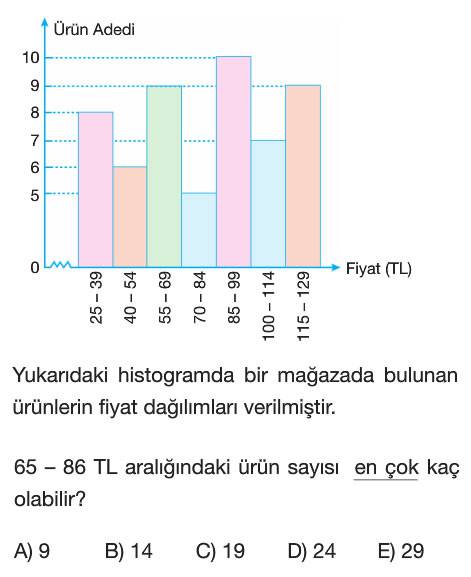 Ürün Adedi

10
9
8
7
6
5
0

Fiyat (TL)

25 – 39
40 – 54
55 – 69
70 – 84
85 – 99
100 – 114
115 – 129

Yukarıdaki histogramda bir mağazada bulunan ürünlerin fiyat dağılımları verilmiştir.

65 – 86 TL aralığındaki ürün sayısı en çok kaç olabilir?

A) 9 B) 14 C) 19 D) 24 E) 29